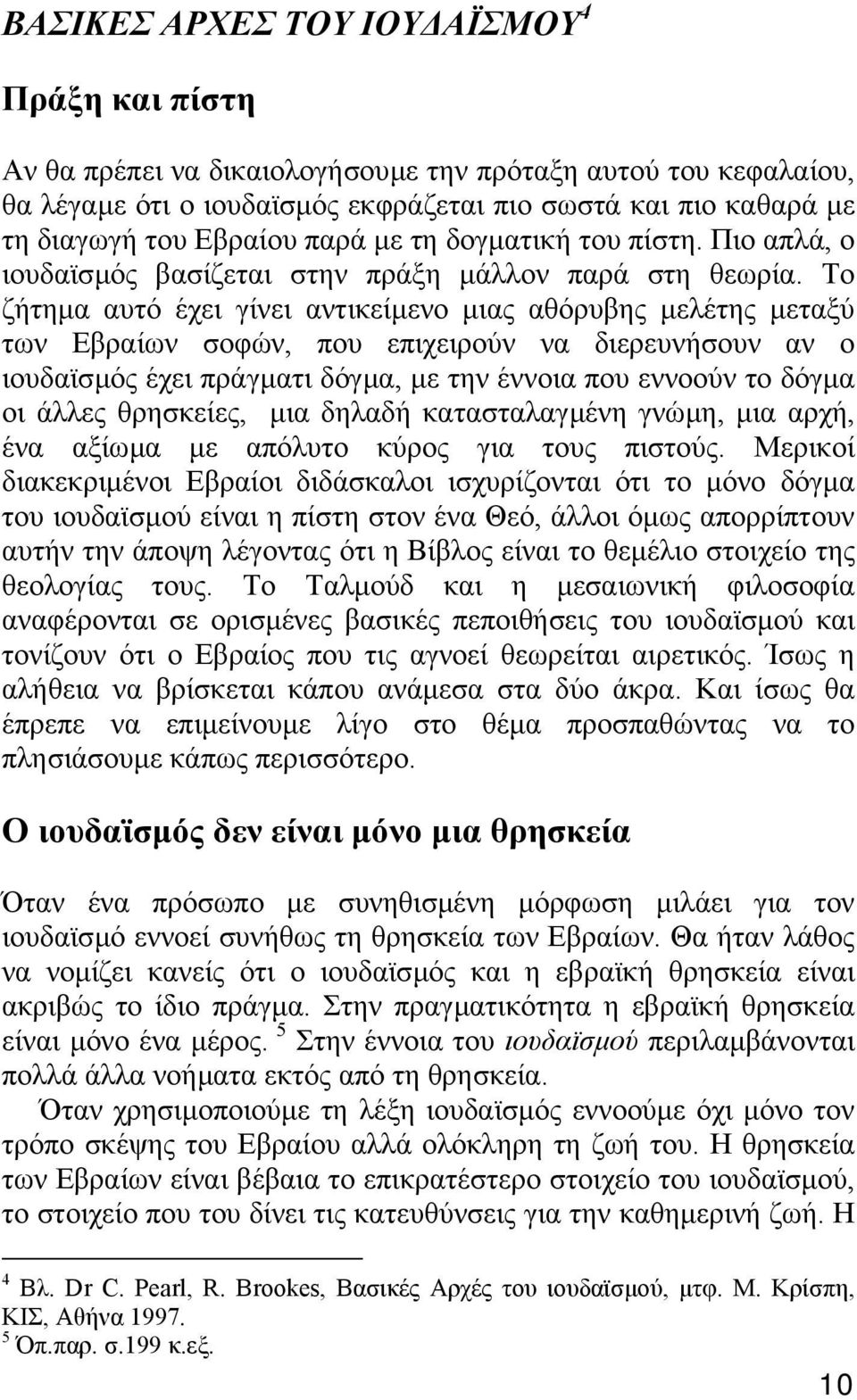 ΒΑΣΙΚΕΣ ΑΡΧΕΣ ΤΟΥ ΙΟΥΔΑΪΣΜΟΥ$^4$

Πράξη και πίστη

Αν θα πρέπει να δικαιολογήσουμε την πρόταξη αυτού του κεφαλαίου, θα λέγαμε ότι ο ιουδαϊσμός εκφράζεται πιο σωστά και πιο καθαρά με τη διαγωγή του Εβραίου παρά με τη δογματική του πίστη. Πιο απλά, ο ιουδαϊσμός βασίζεται στην πράξη μάλλον παρά στη θεωρία. Το ζήτημα αυτό έχει γίνει αντικείμενο μιας αθόρυβης μελέτης μεταξύ των Εβραίων σοφών, που επιχειρούν να διερευνήσουν αν ο ιουδαϊσμός έχει πράγματι δόγμα, με την έννοια που εννοούν το δόγμα οι άλλες θρησκείες, μια δηλαδή κατασταλαγμένη γνώμη, μια αρχή, ένα αξίωμα με απόλυτο κύρος για τους πιστούς. Μερικοί διακεκριμένοι Εβραίοι διδάσκαλοι ισχυρίζονται ότι το μόνο δόγμα του ιουδαϊσμού είναι η πίστη στον ένα Θεό, άλλοι όμως απορρίπτουν αυτήν την άποψη λέγοντας ότι η Βίβλος είναι το θεμέλιο στοιχείο της θεολογίας τους. Το Ταλμούδ και η μεσαιωνική φιλοσοφία αναφέρονται σε ορισμένες βασικές πεποιθήσεις του ιουδαϊσμού και τονίζουν ότι ο Εβραίος που τις αγνοεί θεωρείται αιρετικός. Ίσως η αλήθεια να βρίσκεται κάπου ανάμεσα στα δύο άκρα. Και ίσως θα έπρεπε να επιμείνουμε λίγο στο θέμα προσπαθώντας να το πλησιάσουμε κάπως περισσότερο.

Ο ιουδαϊσμός δεν είναι μόνο μια θρησκεία

Όταν ένα πρόσωπο με συνηθισμένη μόρφωση μιλάει για τον ιουδαϊσμό εννοεί συνήθως τη θρησκεία των Εβραίων. Θα ήταν λάθος να νομίζει κανείς ότι ο ιουδαϊσμός και η εβραϊκή θρησκεία είναι ακριβώς το ίδιο πράγμα. Στην πραγματικότητα η εβραϊκή θρησκεία είναι μόνο ένα μέρος. $^5$ Στην έννοια του ιουδαϊσμού περιλαμβάνονται πολλά άλλα νοήματα εκτός από τη θρησκεία.

Όταν χρησιμοποιούμε τη λέξη ιουδαϊσμός εννοούμε όχι μόνο τον τρόπο σκέψης του Εβραίου αλλά ολόκληρη τη ζωή του. Η θρησκεία των Εβραίων είναι βέβαια το επικρατέστερο στοιχείο του ιουδαϊσμού, το στοιχείο που του δίνει τις κατευθύνσεις για την καθημερινή ζωή. Η

$^4$ Βλ. Dr C. Pearl, R. Brookes, Βασικές Αρχές του ιουδαϊσμού, μτφ. Μ. Κρίσπη, ΚΙΣ, Αθήνα 1997.
$^5$ Όπ.παρ. σ.199 κ.εξ.

10